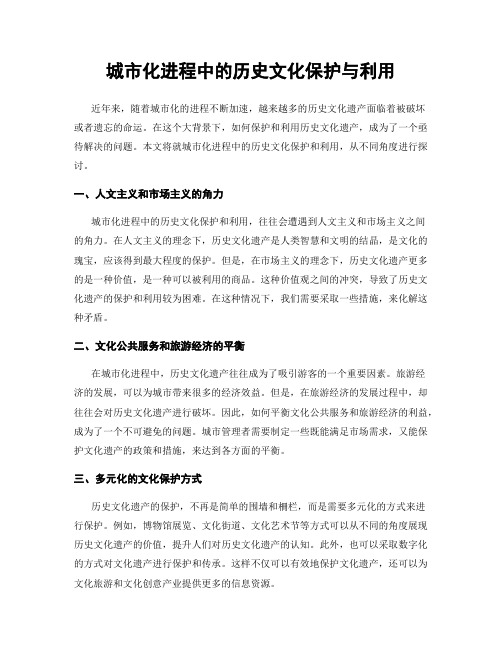 城市化进程中的历史文化保护与利用

近年来，随着城市化的进程不断加速，越来越多的历史文化遗产面临着被破坏或者遗忘的命运。在这个大背景下，如何保护和利用历史文化遗产，成为了一个亟待解决的问题。本文将就城市化进程中的历史文化保护和利用，从不同角度进行探讨。

一、人文主义和市场主义的角力

城市化进程中的历史文化保护和利用，往往会遭遇到人文主义和市场主义之间的角力。在人文主义的理念下，历史文化遗产是人类智慧和文明的结晶，是文化的瑰宝，应该得到最大程度的保护。但是，在市场主义的理念下，历史文化遗产更多的是一种价值，是一种可以被利用的商品。这种价值观之间的冲突，导致了历史文化遗产的保护和利用较为困难。在这种情况下，我们需要采取一些措施，来化解这种矛盾。

二、文化公共服务和旅游经济的平衡

在城市化进程中，历史文化遗产往往成为了吸引游客的一个重要因素。旅游经济的发展，可以为城市带来很多的经济效益。但是，在旅游经济的发展过程中，却往往会对历史文化遗产进行破坏。因此，如何平衡文化公共服务和旅游经济的利益，成为了一个不可避免的问题。城市管理者需要制定一些既能满足市场需求，又能保护文化遗产的政策和措施，来达到各方面的平衡。

三、多元化的文化保护方式

历史文化遗产的保护，不再是简单的围墙和栅栏，而是需要多元化的方式来进行保护。例如，博物馆展览、文化街道、文化艺术节等方式可以从不同的角度展现历史文化遗产的价值，提升人们对历史文化遗产的认知。此外，也可以采取数字化的方式对文化遗产进行保护和传承。这样不仅可以有效地保护文化遗产，还可以为文化旅游和文化创意产业提供更多的信息资源。